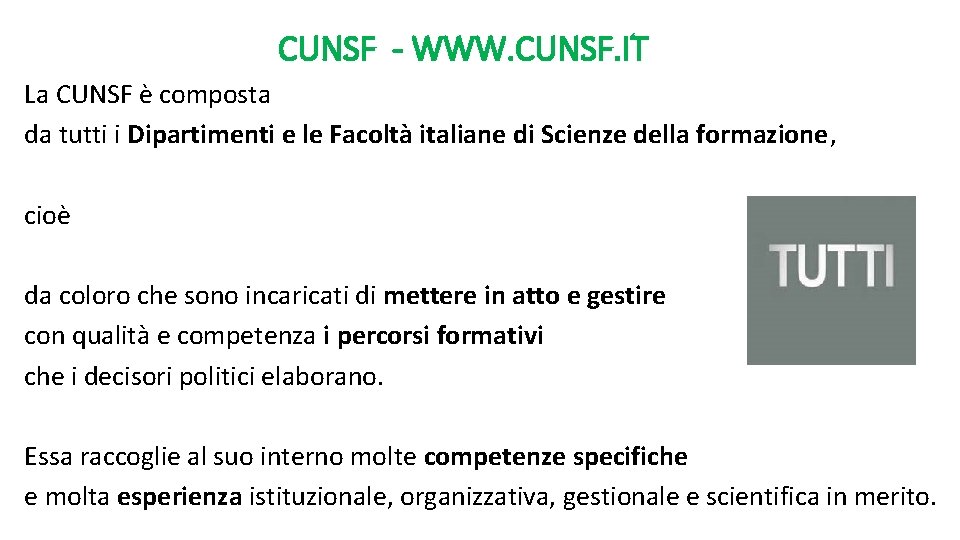 CUNSF - WWW.CUNSF.IT

La CUNSF è composta da tutti i Dipartimenti e le Facoltà italiane di Scienze della formazione,

cioè

TUTTI

da coloro che sono incaricati di mettere in atto e gestire con qualità e competenza i percorsi formativi che i decisori politici elaborano.

Essa raccoglie al suo interno molte competenze specifiche e molta esperienza istituzionale, organizzativa, gestionale e scientifica in merito.